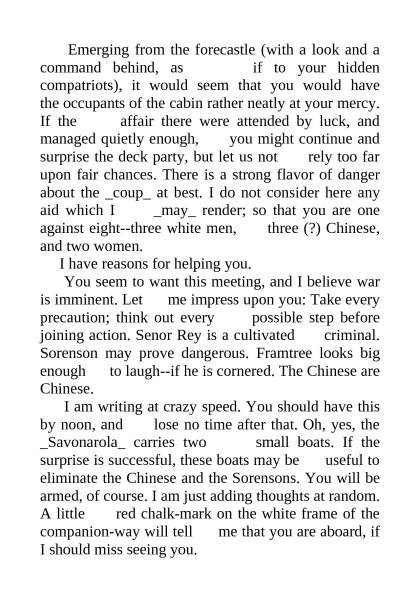 Emerging from the forecastle (with a look and a command behind, as if to your hidden compatriots), it would seem that you would have the occupants of the cabin rather neatly at your mercy. If the affair there were attended by luck, and managed quietly enough, you might continue and surprise the deck party, but let us not rely too far upon fair chances. There is a strong flavor of danger about the _coup_ at best. I do not consider here any aid which I _may_ render; so that you are one against eight--three white men, three (?) Chinese, and two women.

I have reasons for helping you.

You seem to want this meeting, and I believe war is imminent. Let me impress upon you: Take every precaution; think out every possible step before joining action. Senor Rey is a cultivated criminal. Sorenson may prove dangerous. Framtree looks big enough to laugh--if he is cornered. The Chinese are Chinese.

I am writing at crazy speed. You should have this by noon, and lose no time after that. Oh, yes, the _Savonarola_ carries two small boats. If the surprise is successful, these boats may be useful to eliminate the Chinese and the Sorensons. You will be armed, of course. I am just adding thoughts at random. A little red chalk-mark on the white frame of the companion-way will tell me that you are aboard, if I should miss seeing you.